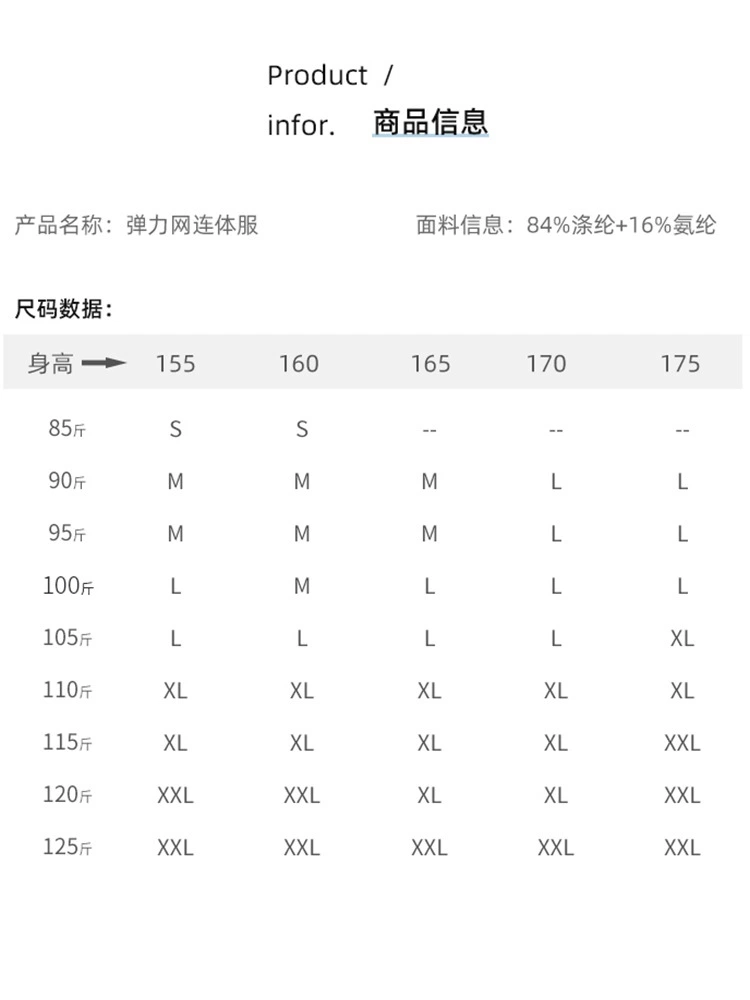 Product /
infor. 商品信息

产品名称：弹力网连体服

面料信息：84%涤纶+16%氨纶

尺码数据：

| 身高 | 155 | 160 | 165 | 170 | 175 |
|---|---|---|---|---|---|
| 85斤 | S | S | -- | -- | -- |
| 90斤 | M | M | M | L | L |
| 95斤 | M | M | M | L | L |
| 100斤 | L | M | L | L | L |
| 105斤 | L | L | L | L | XL |
| 110斤 | XL | XL | XL | XL | XL |
| 115斤 | XL | XL | XL | XL | XXL |
| 120斤 | XXL | XXL | XL | XL | XXL |
| 125斤 | XXL | XXL | XXL | XXL | XXL |